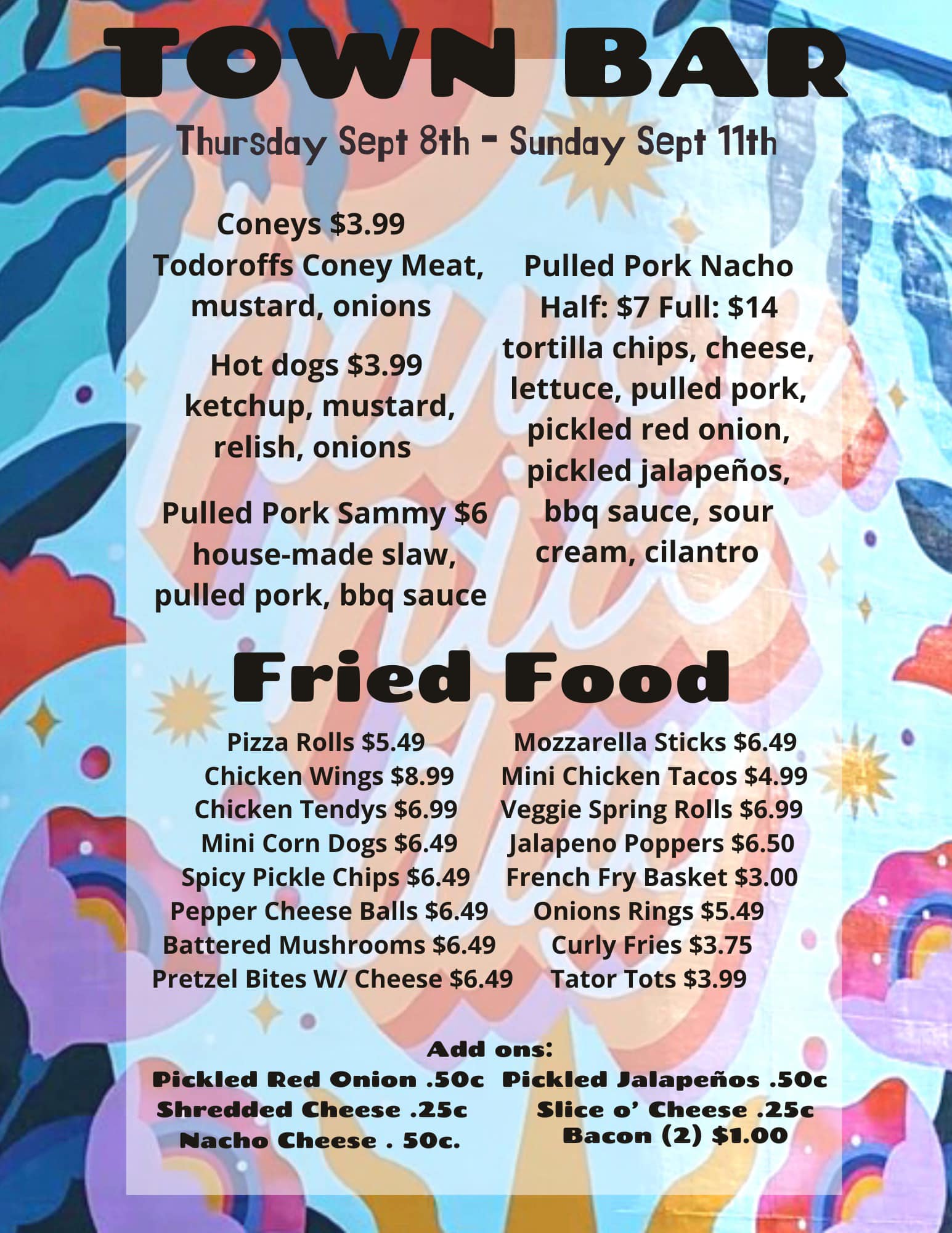 TOWN BAR

Thursday Sept 8th - Sunday Sept 11th

Coneys $3.99
Todoroffs Coney Meat, mustard, onions

Hot dogs $3.99
ketchup, mustard, relish, onions

Pulled Pork Sammy $6
house-made slaw, pulled pork, bbq sauce

Pulled Pork Nacho
Half: $7 Full: $14
tortilla chips, cheese, lettuce, pulled pork, pickled red onion, pickled jalapeños, bbq sauce, sour cream, cilantro

Fried Food

Pizza Rolls $5.49
Chicken Wings $8.99
Chicken Tendys $6.99
Mini Corn Dogs $6.49
Spicy Pickle Chips $6.49
Pepper Cheese Balls $6.49
Battered Mushrooms $6.49
Pretzel Bites W/ Cheese $6.49

Mozzarella Sticks $6.49
Mini Chicken Tacos $4.99
Veggie Spring Rolls $6.99
Jalapeno Poppers $6.50
French Fry Basket $3.00
Onions Rings $5.49
Curly Fries $3.75
Tator Tots $3.99

Add ons:
Pickled Red Onion .50c
Shredded Cheese .25c
Nacho Cheese . 50c.

Pickled Jalapeños .50c
Slice o' Cheese .25c
Bacon (2) $1.00